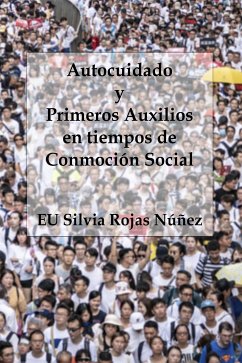 Autocuidado
y
Primeros Auxilios
en tiempos de
Conmoción Social

EU Silvia Rojas Núñez